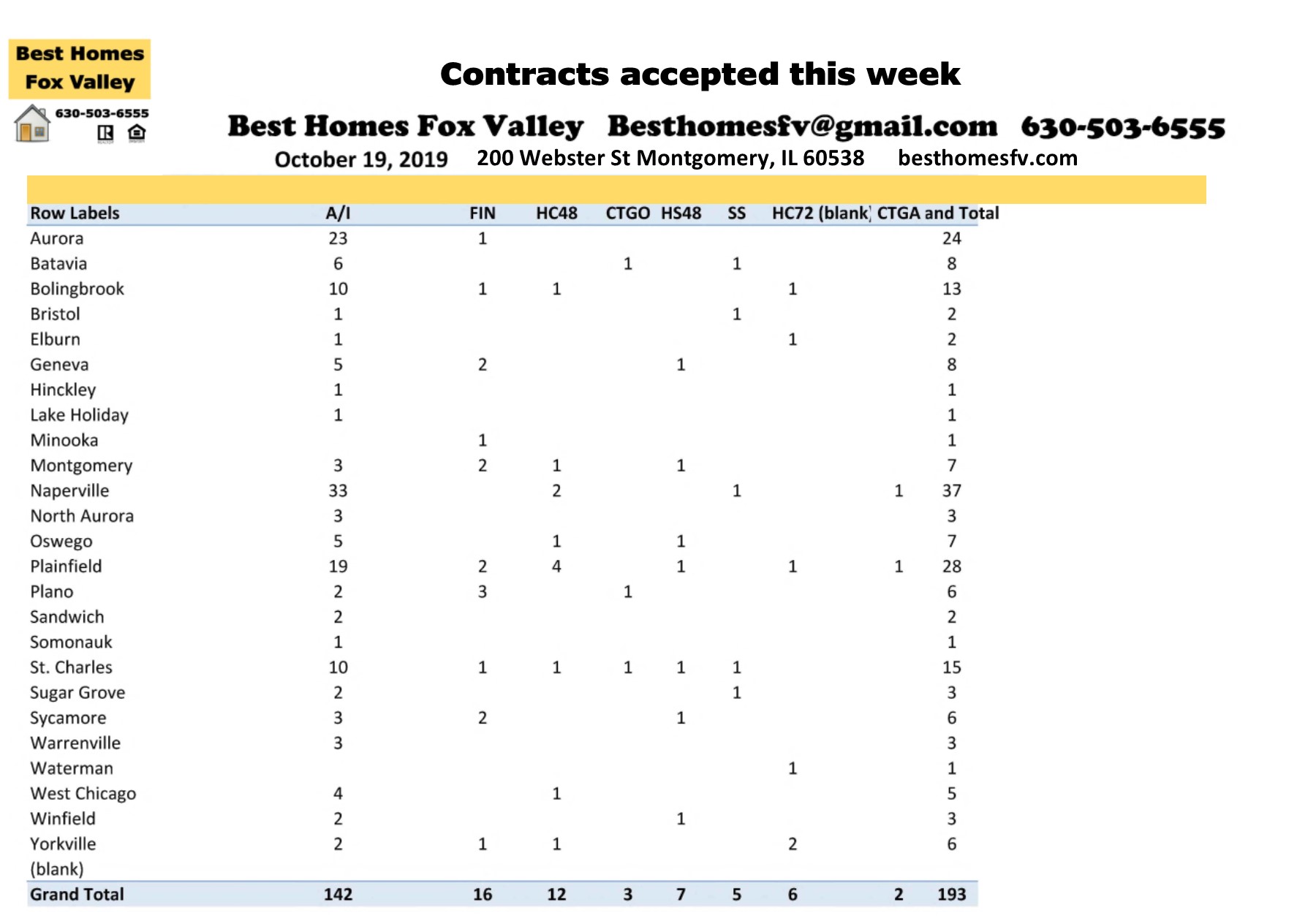 Best Homes Fox Valley

630-503-6555

Contracts accepted this week

Best Homes Fox Valley Besthomesfv@gmail.com 630-503-6555

October 19, 2019 200 Webster St Montgomery, IL 60538 besthomesfv.com

| Row Labels | A/I | FIN | HC48 | CTGO | HS48 | SS | HC72 | (blank) | CTGA | and Total |
|---|---|---|---|---|---|---|---|---|---|---|
| Aurora | 23 | 1 | | | | | | | | 24 |
| Batavia | 6 | | | 1 | | 1 | | | | 8 |
| Bolingbrook | 10 | 1 | 1 | | | | 1 | | | 13 |
| Bristol | 1 | | | | | 1 | | | | 2 |
| Elburn | 1 | | | | | | 1 | | | 2 |
| Geneva | 5 | 2 | | | 1 | | | | | 8 |
| Hinckley | 1 | | | | | | | | | 1 |
| Lake Holiday | 1 | | | | | | | | | 1 |
| Minooka | | 1 | | | | | | | | 1 |
| Montgomery | 3 | 2 | 1 | | 1 | | | | | 7 |
| Naperville | 33 | | 2 | | | 1 | | | 1 | 37 |
| North Aurora | 3 | | | | | | | | | 3 |
| Oswego | 5 | | 1 | | 1 | | | | | 7 |
| Plainfield | 19 | 2 | 4 | | 1 | | 1 | | 1 | 28 |
| Plano | 2 | 3 | | 1 | | | | | | 6 |
| Sandwich | 2 | | | | | | | | | 2 |
| Somonauk | 1 | | | | | | | | | 1 |
| St. Charles | 10 | 1 | 1 | 1 | 1 | 1 | | | | 15 |
| Sugar Grove | 2 | | | | | 1 | | | | 3 |
| Sycamore | 3 | 2 | | | 1 | | | | | 6 |
| Warrenville | 3 | | | | | | | | | 3 |
| Waterman | | | | | | | 1 | | | 1 |
| West Chicago | 4 | | 1 | | | | | | | 5 |
| Winfield | 2 | | | | 1 | | | | | 3 |
| Yorkville | 2 | 1 | 1 | | | | 2 | | | 6 |
| (blank) | | | | | | | | | | |
| Grand Total | 142 | 16 | 12 | 3 | 7 | 5 | 6 | | 2 | 193 |